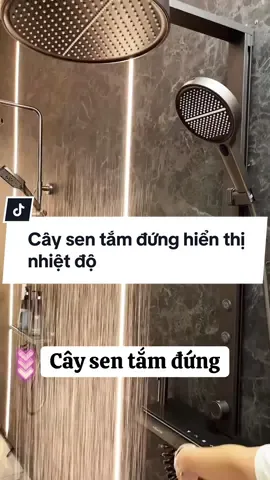 Cây sen tắm đứng hiển thị nhiệt độ

Cây sen tắm đứng